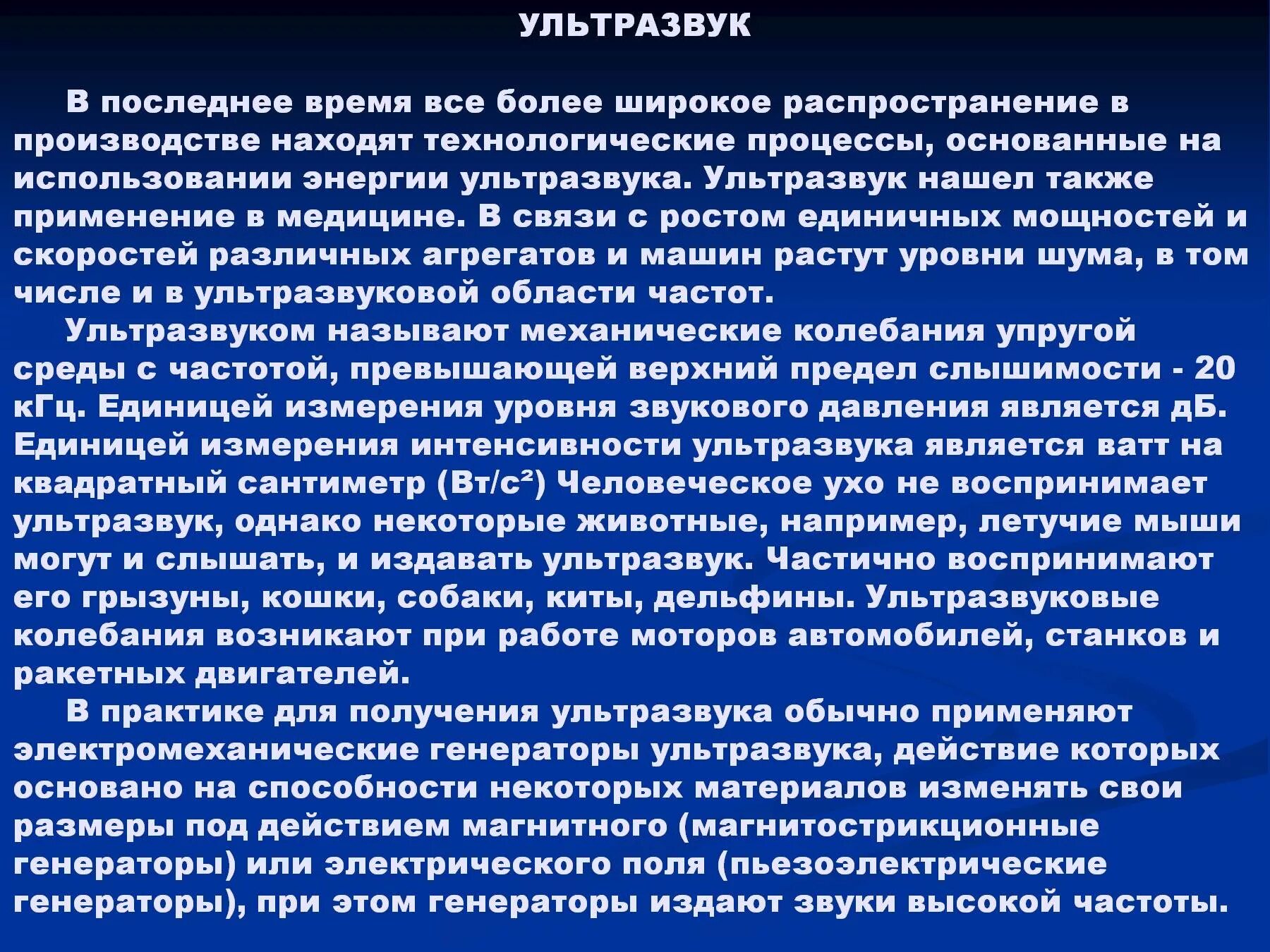 УЛЬТРАЗВУК

В последнее время все более широкое распространение в производстве находят технологические процессы, основанные на использовании энергии ультразвука. Ультразвук нашел также применение в медицине. В связи с ростом единичных мощностей и скоростей различных агрегатов и машин растут уровни шума, в том числе и в ультразвуковой области частот.

Ультразвуком называют механические колебания упругой среды с частотой, превышающей верхний предел слышимости - 20 кГц. Единицей измерения уровня звукового давления является дБ. Единицей измерения интенсивности ультразвука является ватт на квадратный сантиметр (Вт/с$^2$) Человеческое ухо не воспринимает ультразвук, однако некоторые животные, например, летучие мыши могут и слышать, и издавать ультразвук. Частично воспринимают его грызуны, кошки, собаки, киты, дельфины. Ультразвуковые колебания возникают при работе моторов автомобилей, станков и ракетных двигателей.

В практике для получения ультразвука обычно применяют электромеханические генераторы ультразвука, действие которых основано на способности некоторых материалов изменять свои размеры под действием магнитного (магнитострикционные генераторы) или электрического поля (пьезоэлектрические генераторы), при этом генераторы издают звуки высокой частоты.